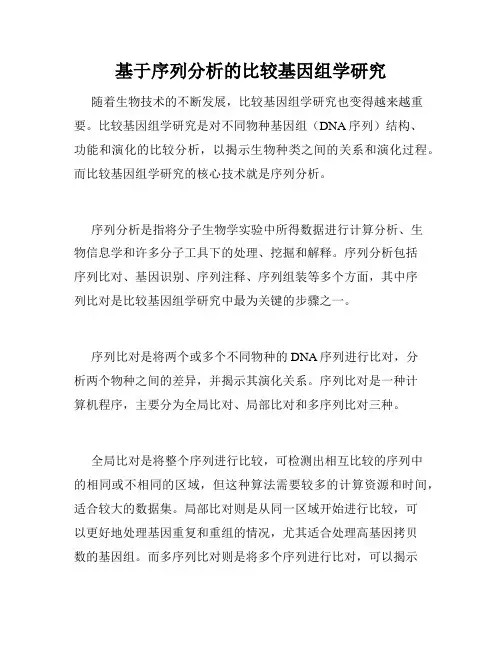 基于序列分析的比较基因组学研究

随着生物技术的不断发展，比较基因组学研究也变得越来越重要。比较基因组学研究是对不同物种基因组（DNA序列）结构、功能和演化的比较分析，以揭示生物种类之间的关系和演化过程。而比较基因组学研究的核心技术就是序列分析。

序列分析是指将分子生物学实验中所得数据进行计算分析、生物信息学和许多分子工具下的处理、挖掘和解释。序列分析包括序列比对、基因识别、序列注释、序列组装等多个方面，其中序列比对是比较基因组学研究中最为关键的步骤之一。

序列比对是将两个或多个不同物种的DNA序列进行比对，分析两个物种之间的差异，并揭示其演化关系。序列比对是一种计算机程序，主要分为全局比对、局部比对和多序列比对三种。

全局比对是将整个序列进行比较，可检测出相互比较的序列中的相同或不相同的区域，但这种算法需要较多的计算资源和时间，适合较大的数据集。局部比对则是从同一区域开始进行比较，可以更好地处理基因重复和重组的情况，尤其适合处理高基因拷贝数的基因组。而多序列比对则是将多个序列进行比对，可以揭示